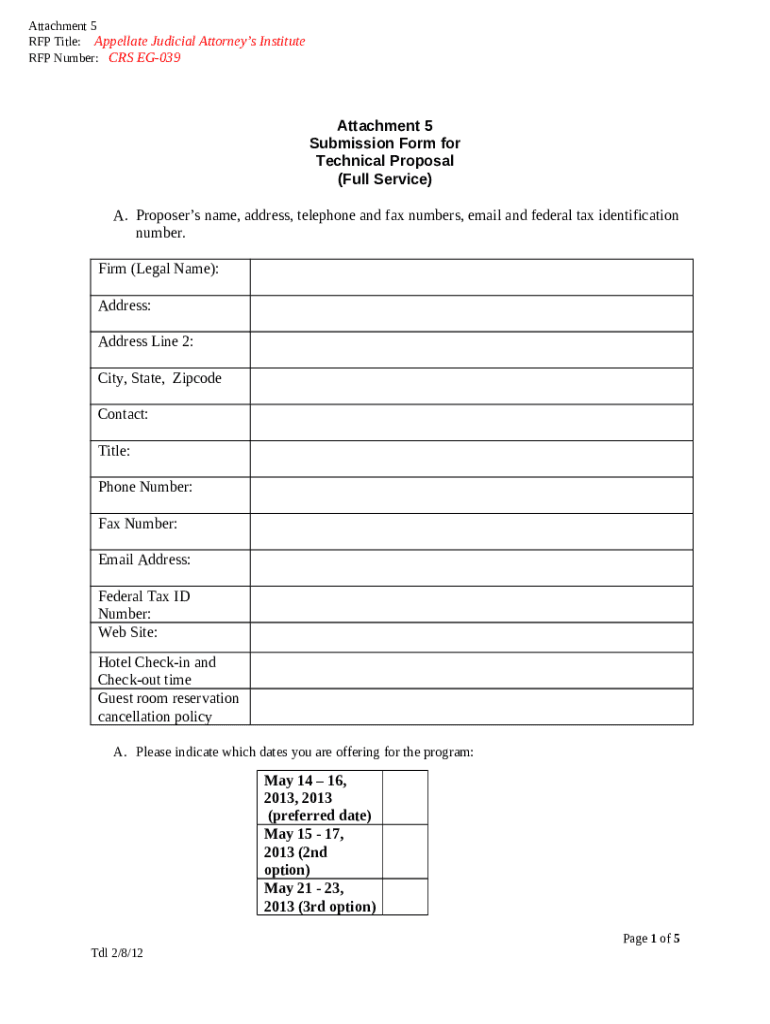 Attachment 5
RFP Title: Appellate Judicial Attorney's Institute
RFP Number: CRS EG-039

Attachment 5
Submission Form for
Technical Proposal
(Full Service)

A. Proposer's name, address, telephone and fax numbers, email and federal tax identification number.

| Firm (Legal Name): | |
|---|---|
| Address: | |
| Address Line 2: | |
| City, State, Zipcode | |
| Contact: | |
| Title: | |
| Phone Number: | |
| Fax Number: | |
| Email Address: | |
| Federal Tax ID Number: | |
| Web Site: | |
| Hotel Check-in and Check-out time | |
| Guest room reservation cancellation policy | |

A. Please indicate which dates you are offering for the program:

| May 14 – 16, 2013, 2013 (preferred date) | |
|---|---|
| May 15 - 17, 2013 (2nd option) | |
| May 21 - 23, 2013 (3rd option) | |

Page 1 of 5

Tdl 2/8/12